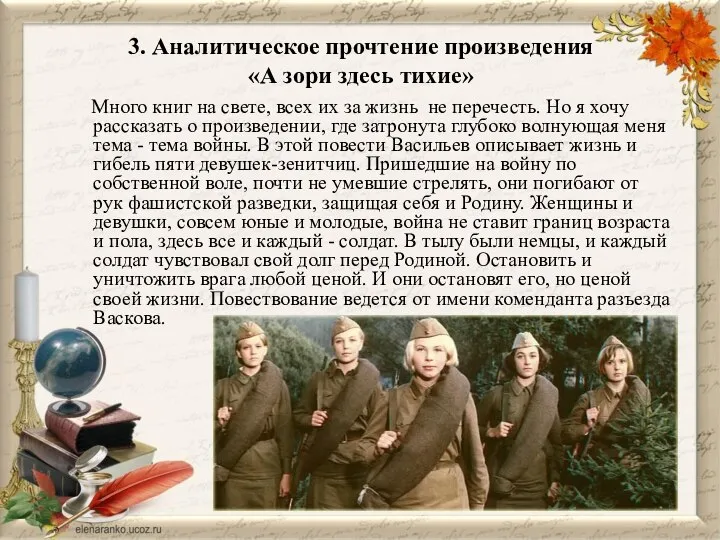 3. Аналитическое прочтение произведения «А зори здесь тихие»

Много книг на свете, всех их за жизнь не перечесть. Но я хочу рассказать о произведении, где затронута глубоко волнующая меня тема - тема войны. В этой повести Васильев описывает жизнь и гибель пяти девушек-зенитчиц. Пришедшие на войну по собственной воле, почти не умевшие стрелять, они погибают от рук фашистской разведки, защищая себя и Родину. Женщины и девушки, совсем юные и молодые, война не ставит границ возраста и пола, здесь все и каждый - солдат. В тылу были немцы, и каждый солдат чувствовал свой долг перед Родиной. Остановить и уничтожить врага любой ценой. И они остановят его, но ценой своей жизни. Повествование ведется от имени коменданта разъезда Васкова.

elenaranko.ucoz.ru